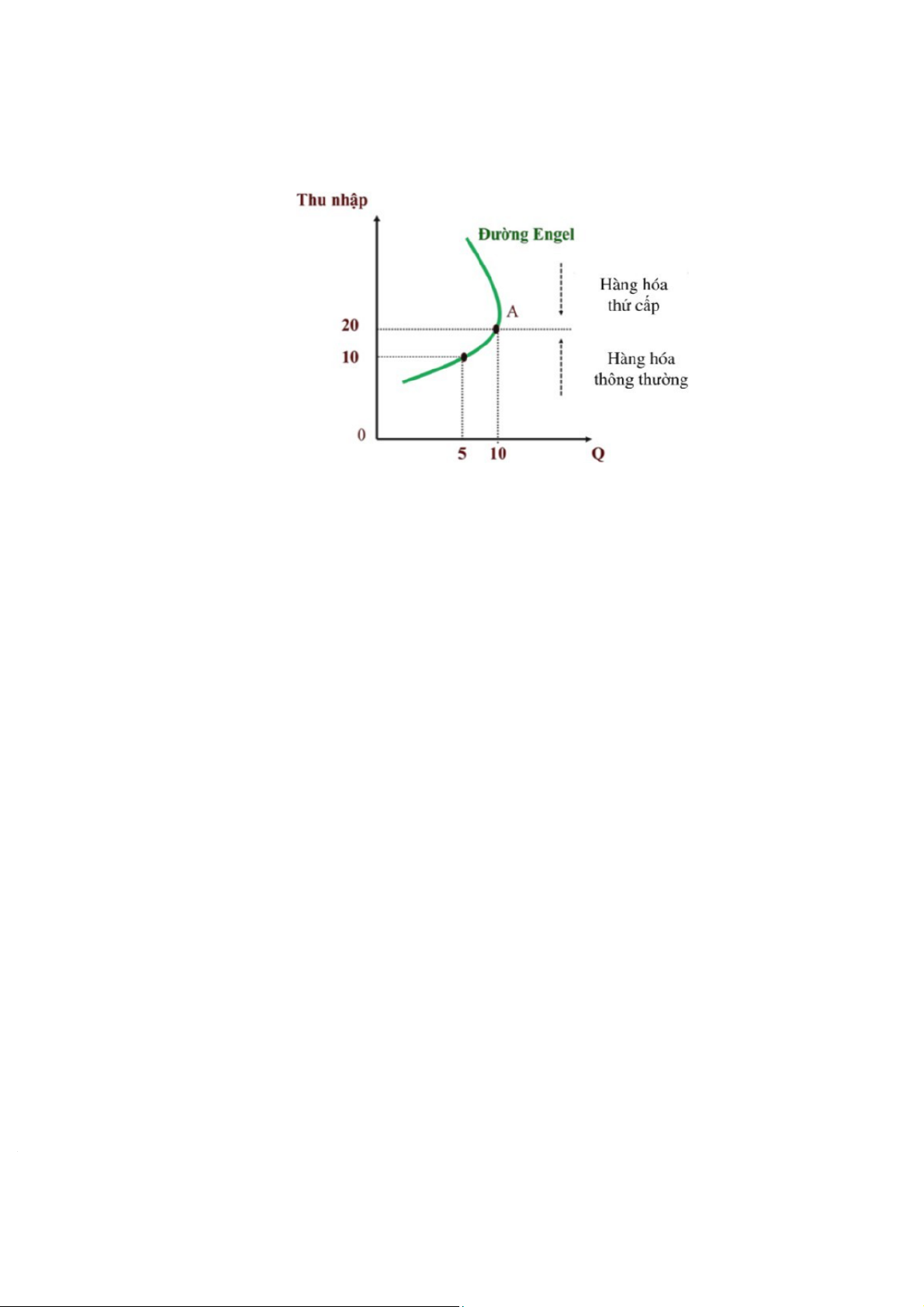 Thu nhập

Đường Engel

Hàng hóa thứ cấp

A

20

10

Hàng hóa thông thường

0

5

10

Q